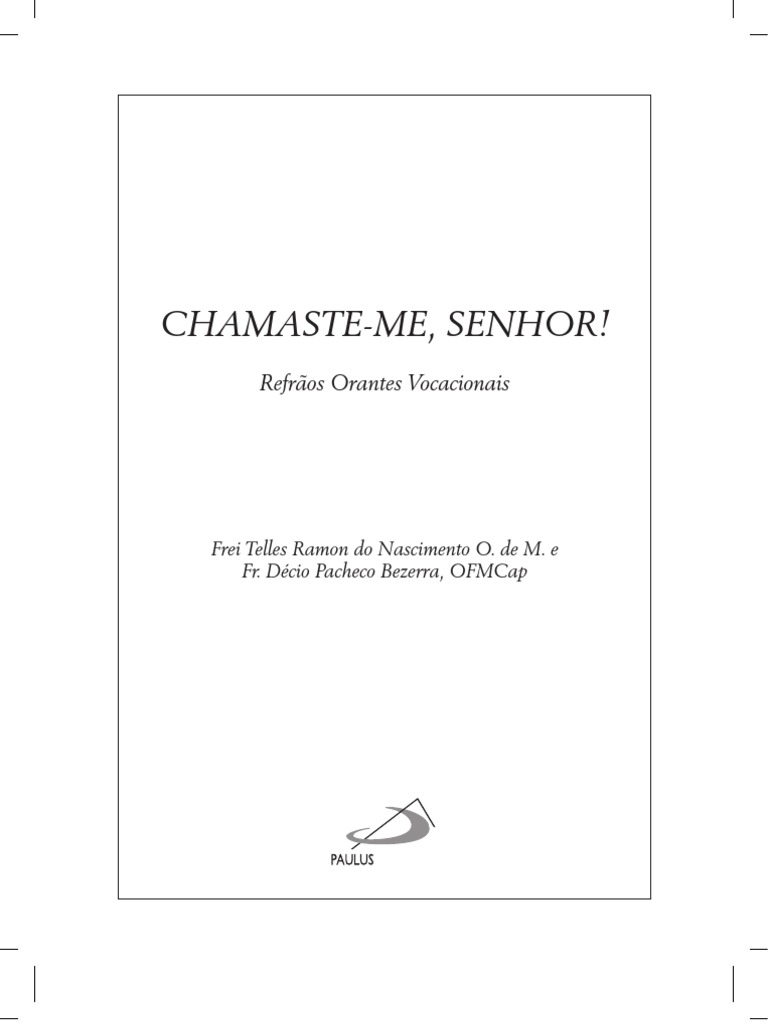 CHAMASTE-ME, SENHOR!

Refrãos Orantes Vocacionais

Frei Telles Ramon do Nascimento O. de M. e
Fr. Décio Pacheco Bezerra, OFMCap

PAULUS